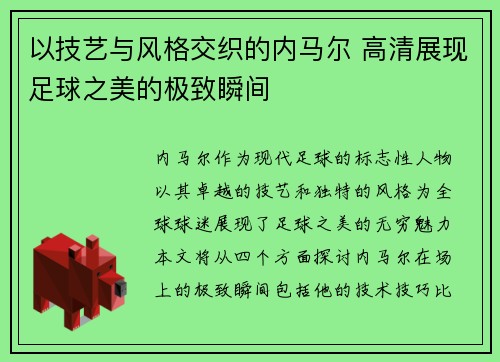 以技艺与风格交织的内马尔 高清展现足球之美的极致瞬间

内马尔作为现代足球的标志性人物以其卓越的技艺和独特的风格为全球球迷展现了足球之美的无穷魅力本文将从四个方面探讨内马尔在场上的极致瞬间包括他的技术技巧比